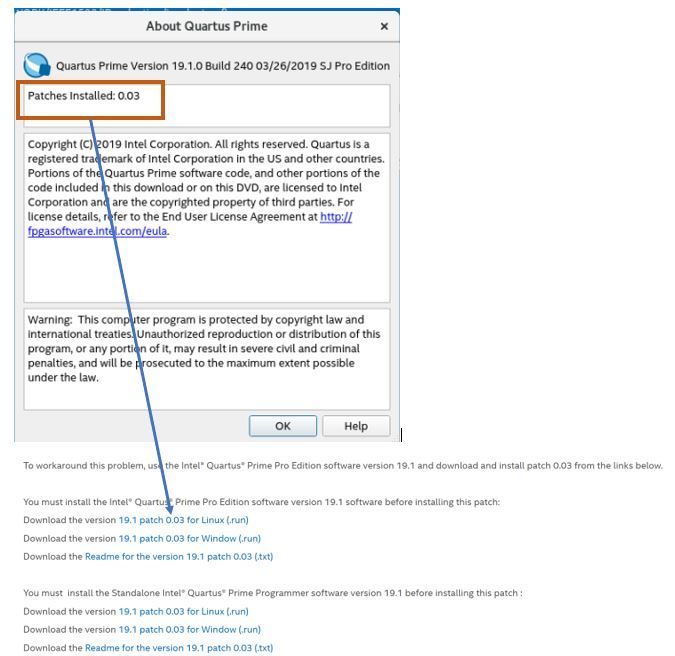 About Quartus Prime ×

Quartus Prime Version 19.1.0 Build 240 03/26/2019 SJ Pro Edition

Patches Installed: 0.03

Copyright (C) 2019 Intel Corporation. All rights reserved. Quartus is a registered trademark of Intel Corporation in the US and other countries. Portions of the Quartus Prime software code, and other portions of the code included in this download or on this DVD, are licensed to Intel Corporation and are the copyrighted property of third parties. For license details, refer to the End User License Agreement at http://fpgasoftware.intel.com/eula.

Warning: This computer program is protected by copyright law and international treaties. Unauthorized reproduction or distribution of this program, or any portion of it, may result in severe civil and criminal penalties, and will be prosecuted to the maximum extent possible under the law.

OK Help

To workaround this problem, use the Intel® Quartus® Prime Pro Edition software version 19.1 and download and install patch 0.03 from the links below.

You must install the Intel® Quartus® Prime Pro Edition software version 19.1 software before installing this patch:

Download the version 19.1 patch 0.03 for Linux (.run)

Download the version 19.1 patch 0.03 for Window (.run)

Download the Readme for the version 19.1 patch 0.03 (.txt)

You must install the Standalone Intel® Quartus® Prime Programmer software version 19.1 before installing this patch :

Download the version 19.1 patch 0.03 for Linux (.run)

Download the version 19.1 patch 0.03 for Window (.run)

Download the Readme for the version 19.1 patch 0.03 (.txt)